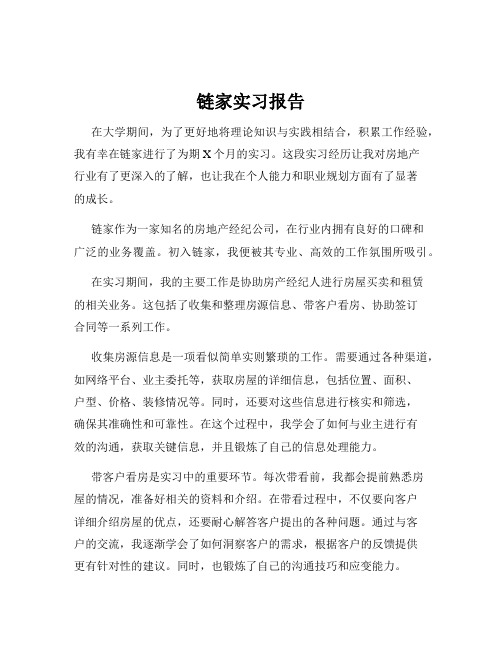 链家实习报告

在大学期间，为了更好地将理论知识与实践相结合，积累工作经验，我有幸在链家进行了为期 X 个月的实习。这段实习经历让我对房地产行业有了更深入的了解，也让我在个人能力和职业规划方面有了显著的成长。

链家作为一家知名的房地产经纪公司，在行业内拥有良好的口碑和广泛的业务覆盖。初入链家，我便被其专业、高效的工作氛围所吸引。

在实习期间，我的主要工作是协助房产经纪人进行房屋买卖和租赁的相关业务。这包括了收集和整理房源信息、带客户看房、协助签订合同等一系列工作。

收集房源信息是一项看似简单实则繁琐的工作。需要通过各种渠道，如网络平台、业主委托等，获取房屋的详细信息，包括位置、面积、户型、价格、装修情况等。同时，还要对这些信息进行核实和筛选，确保其准确性和可靠性。在这个过程中，我学会了如何与业主进行有效的沟通，获取关键信息，并且锻炼了自己的信息处理能力。

带客户看房是实习中的重要环节。每次带看前，我都会提前熟悉房屋的情况，准备好相关的资料和介绍。在带看过程中，不仅要向客户详细介绍房屋的优点，还要耐心解答客户提出的各种问题。通过与客户的交流，我逐渐学会了如何洞察客户的需求，根据客户的反馈提供更有针对性的建议。同时，也锻炼了自己的沟通技巧和应变能力。